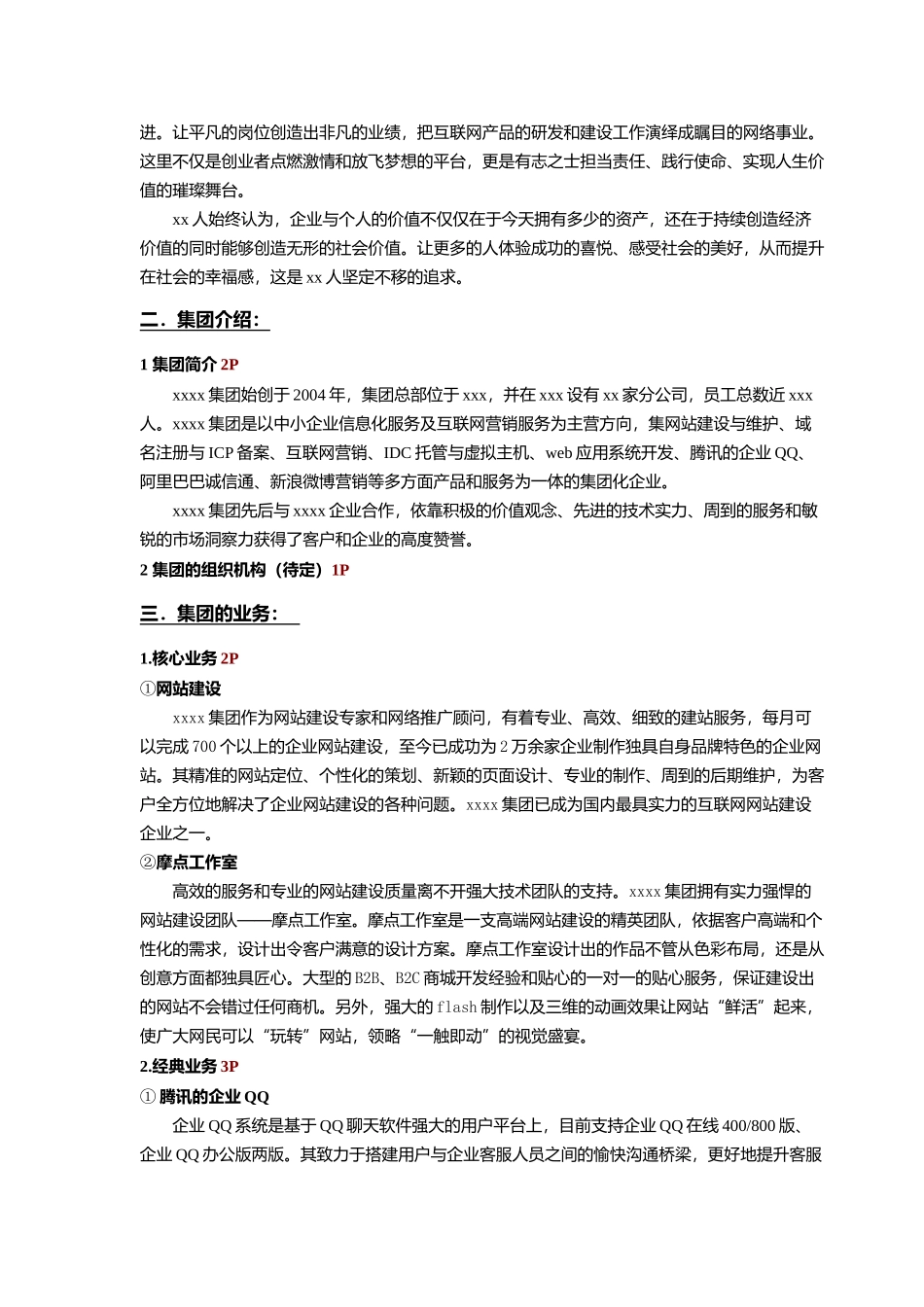 进。让平凡的岗位创造出非凡的业绩，把互联网产品的研发和建设工作演绎成瞩目的网络事业。这里不仅是创业者点燃激情和放飞梦想的平台，更是有志之士担当责任、践行使命、实现人生价值的璀璨舞台。

xx 人始终认为，企业与个人的价值不仅仅在于今天拥有多少的资产，还在于持续创造经济价值的同时能够创造无形的社会价值。让更多的人体验成功的喜悦、感受社会的美好，从而提升在社会的幸福感，这是 xx 人坚定不移的追求。

二．集团介绍：

1 集团简介 2P

xxxx 集团始创于 2004 年，集团总部位于 xxx，并在 xxx 设有 xx 家分公司，员工总数近 xxx 人。xxxx 集团是以中小企业信息化服务及互联网营销服务为主营方向，集网站建设与维护、域名注册与 ICP 备案、互联网营销、IDC 托管与虚拟主机、web 应用系统开发、腾讯的企业 QQ、阿里巴巴诚信通、新浪微博营销等多方面产品和服务为一体的集团化企业。

xxxx 集团先后与 xxxx 企业合作，依靠积极的价值观念、先进的技术实力、周到的服务和敏锐的市场洞察力获得了客户和企业的高度赞誉。

2 集团的组织机构（待定）1P

三．集团的业务：

1.核心业务 2P

①网站建设

xxxx 集团作为网站建设专家和网络推广顾问，有着专业、高效、细致的建站服务，每月可以完成 700 个以上的企业网站建设，至今已成功为 2 万余家企业制作独具自身品牌特色的企业网站。其精准的网站定位、个性化的策划、新颖的页面设计、专业的制作、周到的后期维护，为客户全方位地解决了企业网站建设的各种问题。xxxx 集团已成为国内最具实力的互联网网站建设企业之一。

②摩点工作室

高效的服务和专业的网站建设质量离不开强大技术团队的支持。xxxx 集团拥有实力强悍的网站建设团队——摩点工作室。摩点工作室是一支高端网站建设的精英团队，依据客户高端和个性化的需求，设计出令客户满意的设计方案。摩点工作室设计出的作品不管从色彩布局，还是从创意方面都独具匠心。大型的 B2B、B2C 商城开发经验和贴心的一对一的贴心服务，保证建设出的网站不会错过任何商机。另外，强大的 flash 制作以及三维的动画效果让网站“鲜活”起来，使广大网民可以“玩转”网站，领略“一触即动”的视觉盛宴。

2.经典业务 3P

① 腾讯的企业 QQ

企业 QQ 系统是基于 QQ 聊天软件强大的用户平台上，目前支持企业 QQ 在线 400/800 版、企业 QQ 办公版两版。其致力于搭建用户与企业客服人员之间的愉快沟通桥梁，更好地提升客服